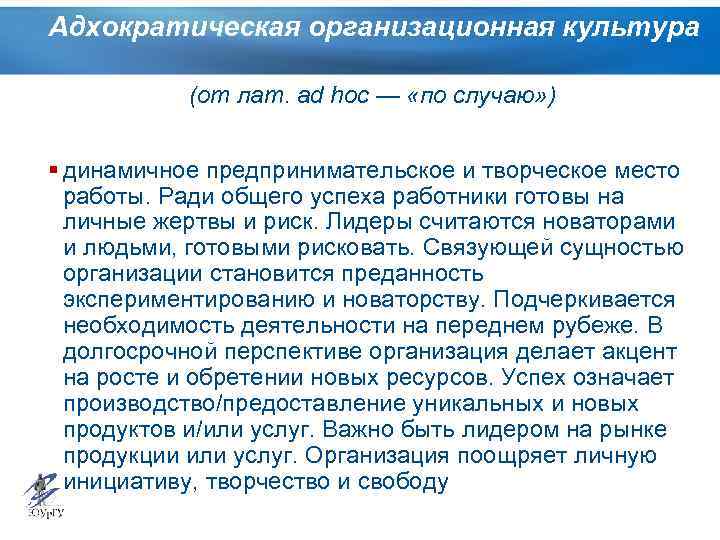 Адхократическая организационная культура

(от лат. ad hoc — «по случаю»)

динамичное предпринимательское и творческое место работы. Ради общего успеха работники готовы на личные жертвы и риск. Лидеры считаются новаторами и людьми, готовыми рисковать. Связующей сущностью организации становится преданность экспериментированию и новаторству. Подчеркивается необходимость деятельности на переднем рубеже. В долгосрочной перспективе организация делает акцент на росте и обретении новых ресурсов. Успех означает производство/предоставление уникальных и новых продуктов и/или услуг. Важно быть лидером на рынке продукции или услуг. Организация поощряет личную инициативу, творчество и свободу

ЮУрГУ